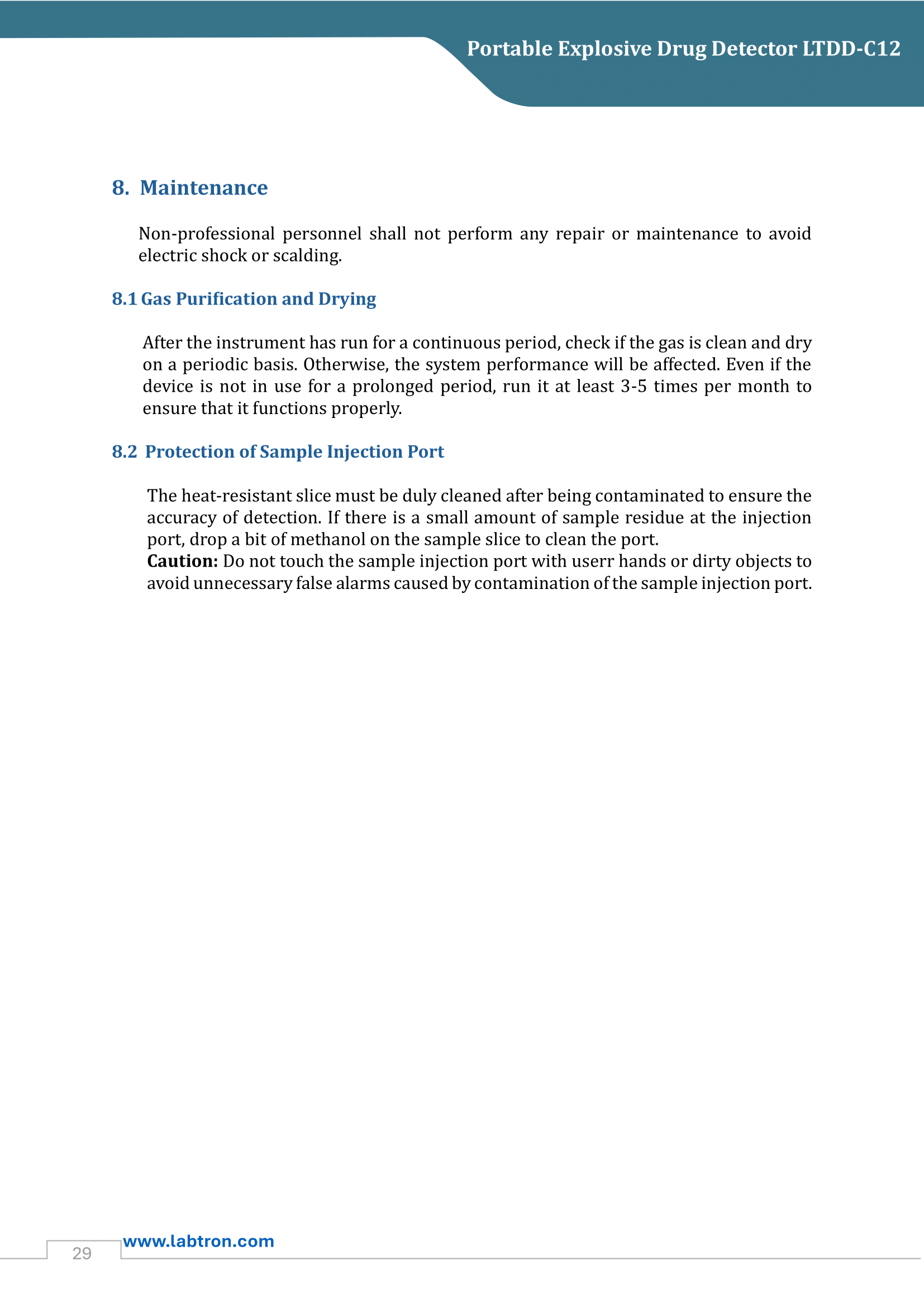 Portable Explosive Drug Detector LTDD-C12

8. Maintenance

Non-professional personnel shall not perform any repair or maintenance to avoid electric shock or scalding.

8.1 Gas Purification and Drying

After the instrument has run for a continuous period, check if the gas is clean and dry on a periodic basis. Otherwise, the system performance will be affected. Even if the device is not in use for a prolonged period, run it at least 3-5 times per month to ensure that it functions properly.

8.2 Protection of Sample Injection Port

The heat-resistant slice must be duly cleaned after being contaminated to ensure the accuracy of detection. If there is a small amount of sample residue at the injection port, drop a bit of methanol on the sample slice to clean the port.
Caution: Do not touch the sample injection port with userr hands or dirty objects to avoid unnecessary false alarms caused by contamination of the sample injection port.

29
www.labtron.com